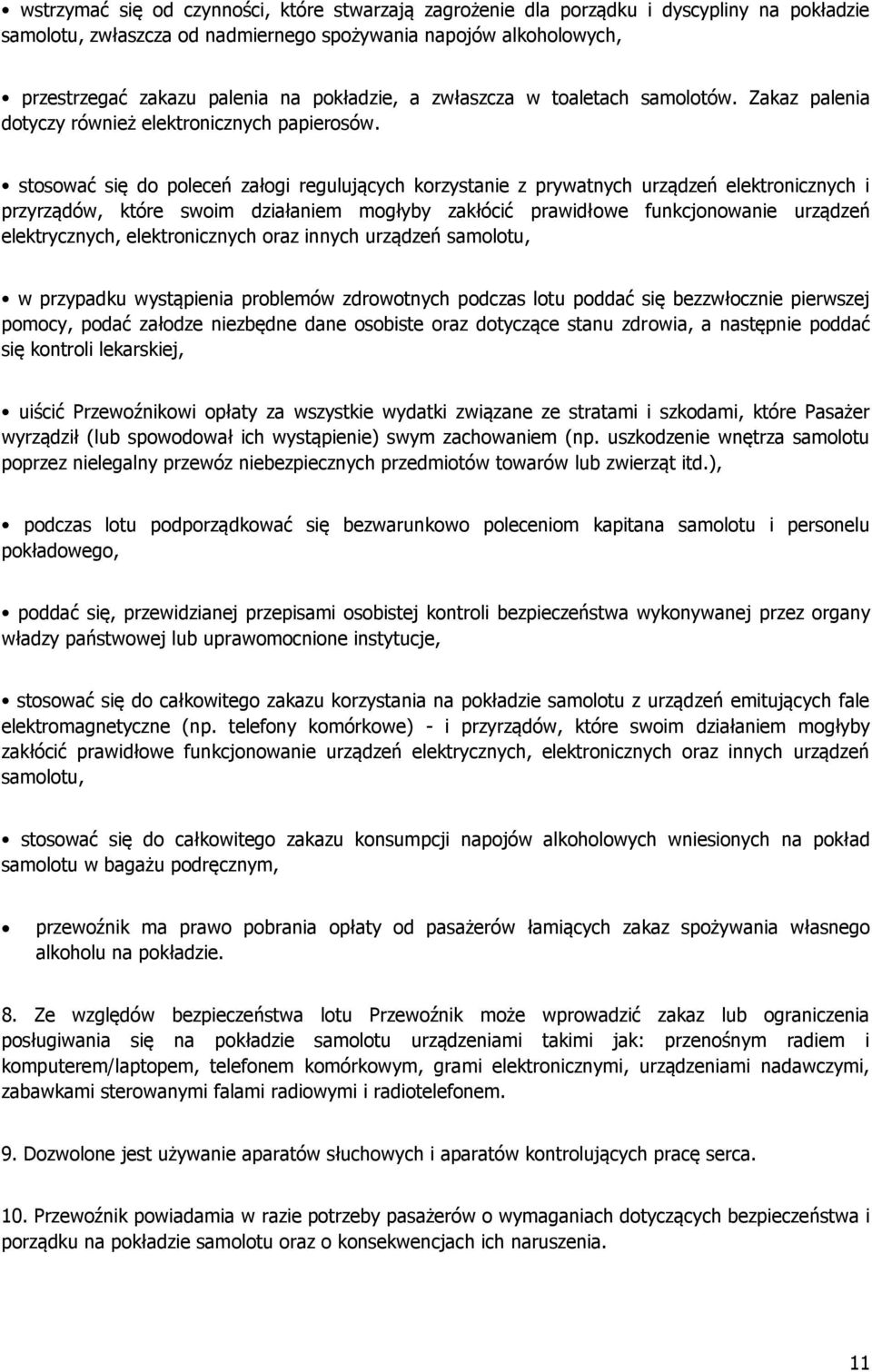 • wstrzymać się od czynności, które stwarzają zagrożenie dla porządku i dyscypliny na pokładzie samolotu, zwłaszcza od nadmiernego spożywania napojów alkoholowych,

• przestrzegać zakazu palenia na pokładzie, a zwłaszcza w toaletach samolotów. Zakaz palenia dotyczy również elektronicznych papierosów.

• stosować się do poleceń załogi regulujących korzystanie z prywatnych urządzeń elektronicznych i przyrządów, które swoim działaniem mogłyby zakłócić prawidłowe funkcjonowanie urządzeń elektrycznych, elektronicznych oraz innych urządzeń samolotu,

• w przypadku wystąpienia problemów zdrowotnych podczas lotu poddać się bezzwłocznie pierwszej pomocy, podać załodze niezbędne dane osobiste oraz dotyczące stanu zdrowia, a następnie poddać się kontroli lekarskiej,

• uiścić Przewoźnikowi opłaty za wszystkie wydatki związane ze stratami i szkodami, które Pasażer wyrządził (lub spowodował ich wystąpienie) swym zachowaniem (np. uszkodzenie wnętrza samolotu poprzez nielegalny przewóz niebezpiecznych przedmiotów towarów lub zwierząt itd.),

• podczas lotu podporządkować się bezwarunkowo poleceniom kapitana samolotu i personelu pokładowego,

• poddać się, przewidzianej przepisami osobistej kontroli bezpieczeństwa wykonywanej przez organy władzy państwowej lub uprawomocnione instytucje,

• stosować się do całkowitego zakazu korzystania na pokładzie samolotu z urządzeń emitujących fale elektromagnetyczne (np. telefony komórkowe) - i przyrządów, które swoim działaniem mogłyby zakłócić prawidłowe funkcjonowanie urządzeń elektrycznych, elektronicznych oraz innych urządzeń samolotu,

• stosować się do całkowitego zakazu konsumpcji napojów alkoholowych wniesionych na pokład samolotu w bagażu podręcznym,

• przewoźnik ma prawo pobrania opłaty od pasażerów łamiących zakaz spożywania własnego alkoholu na pokładzie.

8. Ze względów bezpieczeństwa lotu Przewoźnik może wprowadzić zakaz lub ograniczenia posługiwania się na pokładzie samolotu urządzeniami takimi jak: przenośnym radiem i komputerem/laptopem, telefonem komórkowym, grami elektronicznymi, urządzeniami nadawczymi, zabawkami sterowanymi falami radiowymi i radiotelefonem.

9. Dozwolone jest używanie aparatów słuchowych i aparatów kontrolujących pracę serca.

10. Przewoźnik powiadamia w razie potrzeby pasażerów o wymaganiach dotyczących bezpieczeństwa i porządku na pokładzie samolotu oraz o konsekwencjach ich naruszenia.

11